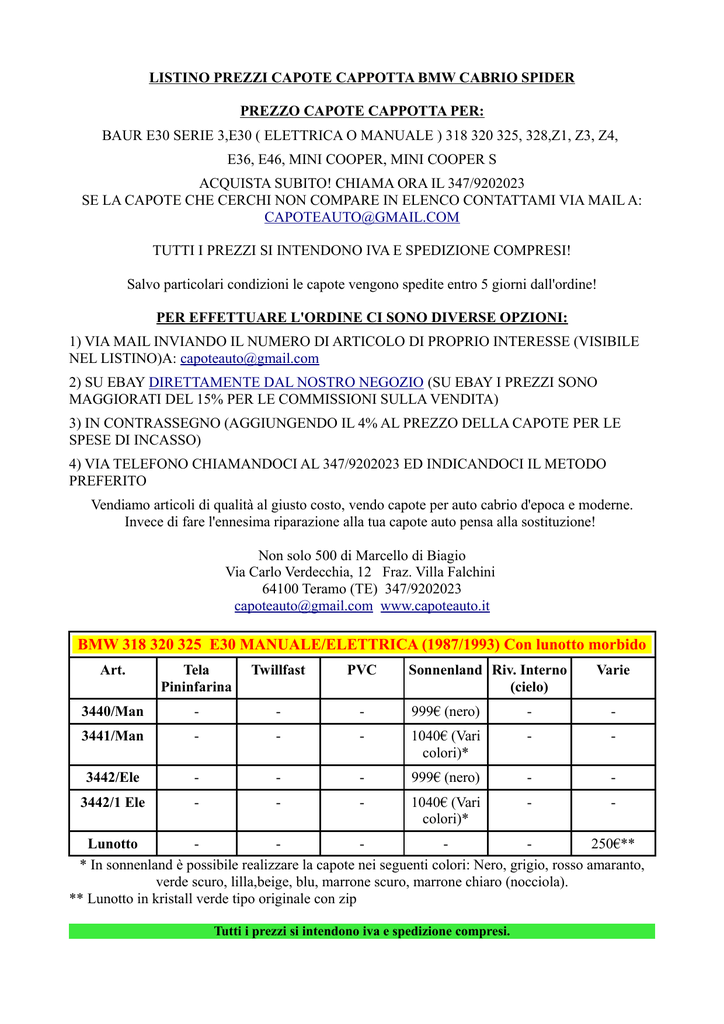 LISTINO PREZZI CAPOTE CAPPOTTA BMW CABRIO SPIDER

PREZZO CAPOTE CAPPOTTA PER:

BAUR E30 SERIE 3,E30 ( ELETTRICA O MANUALE ) 318 320 325, 328,Z1, Z3, Z4,

E36, E46, MINI COOPER, MINI COOPER S

ACQUISTA SUBITO! CHIAMA ORA IL 347/9202023
SE LA CAPOTE CHE CERCHI NON COMPARE IN ELENCO CONTATTAMI VIA MAIL A: CAPOTEAUTO@GMAIL.COM

TUTTI I PREZZI SI INTENDONO IVA E SPEDIZIONE COMPRESI!

Salvo particolari condizioni le capote vengono spedite entro 5 giorni dall'ordine!

PER EFFETTUARE L'ORDINE CI SONO DIVERSE OPZIONI:

1) VIA MAIL INVIANDO IL NUMERO DI ARTICOLO DI PROPRIO INTERESSE (VISIBILE NEL LISTINO)A: capoteauto@gmail.com

2) SU EBAY DIRETTAMENTE DAL NOSTRO NEGOZIO (SU EBAY I PREZZI SONO MAGGIORATI DEL 15% PER LE COMMISSIONI SULLA VENDITA)

3) IN CONTRASSEGNO (AGGIUNGENDO IL 4% AL PREZZO DELLA CAPOTE PER LE SPESE DI INCASSO)

4) VIA TELEFONO CHIAMANDOCI AL 347/9202023 ED INDICANDOCI IL METODO PREFERITO

Vendiamo articoli di qualità al giusto costo, vendo capote per auto cabrio d'epoca e moderne. Invece di fare l'ennesima riparazione alla tua capote auto pensa alla sostituzione!

Non solo 500 di Marcello di Biagio
Via Carlo Verdecchia, 12 Fraz. Villa Falchini
64100 Teramo (TE) 347/9202023
capoteauto@gmail.com www.capoteauto.it

BMW 318 320 325 E30 MANUALE/ELETTRICA (1987/1993) Con lunotto morbido

| Art. | Tela Pininfarina | Twillfast | PVC | Sonnenland | Riv. Interno (cielo) | Varie |
|---|---|---|---|---|---|---|
| 3440/Man | - | - | - | 999€ (nero) | - | - |
| 3441/Man | - | - | - | 1040€ (Vari colori)* | - | - |
| 3442/Ele | - | - | - | 999€ (nero) | - | - |
| 3442/1 Ele | - | - | - | 1040€ (Vari colori)* | - | - |
| Lunotto | - | - | - | - | - | 250€** |

* In sonnenland è possibile realizzare la capote nei seguenti colori: Nero, grigio, rosso amaranto, verde scuro, lilla,beige, blu, marrone scuro, marrone chiaro (nocciola).
** Lunotto in kristall verde tipo originale con zip

Tutti i prezzi si intendono iva e spedizione compresi.